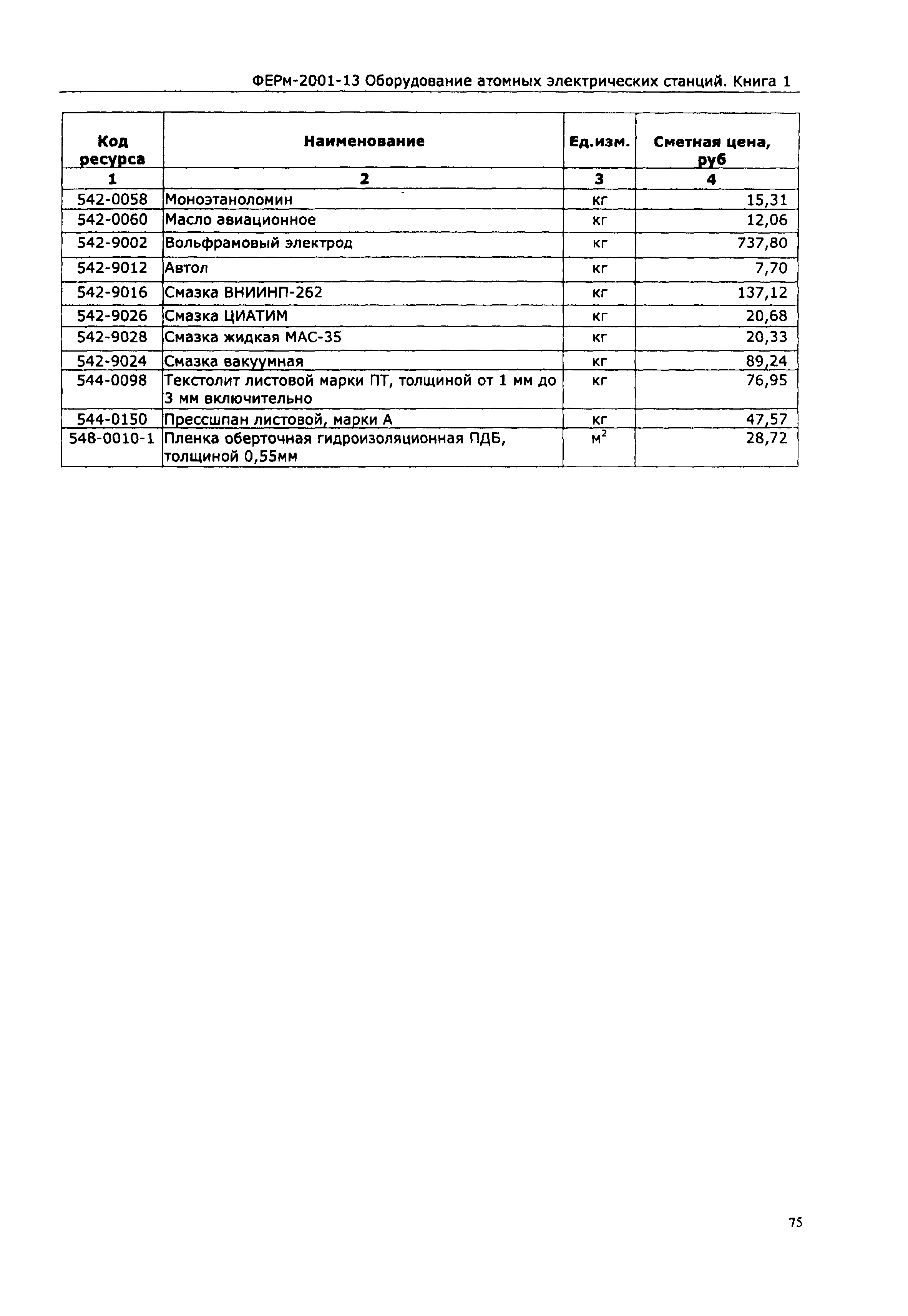 ФЕРм-2001-13 Оборудование атомных электрических станций. Книга 1

| Код ресурса | Наименование | Ед.изм. | Сметная цена, руб |
|---|---|---|---|
| 1 | 2 | 3 | 4 |
| 542-0058 | Моноэтаноломин | кг | 15,31 |
| 542-0060 | Масло авиационное | кг | 12,06 |
| 542-9002 | Вольфрамовый электрод | кг | 737,80 |
| 542-9012 | Автол | кг | 7,70 |
| 542-9016 | Смазка ВНИИНП-262 | кг | 137,12 |
| 542-9026 | Смазка ЦИАТИМ | кг | 20,68 |
| 542-9028 | Смазка жидкая МАС-35 | кг | 20,33 |
| 542-9024 | Смазка вакуумная | кг | 89,24 |
| 544-0098 | Текстолит листовой марки ПТ, толщиной от 1 мм до 3 мм включительно | кг | 76,95 |
| 544-0150 | Прессшпан листовой, марки А | кг | 47,57 |
| 548-0010-1 | Пленка оберточная гидроизоляционная ПДБ, толщиной 0,55мм | $м^2$ | 28,72 |

75